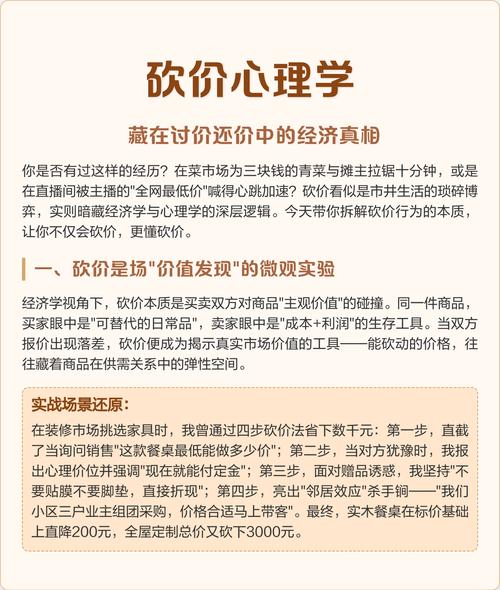 砍价心理学

藏在讨价还价中的经济真相

你是否有过这样的经历？在菜市场为三块钱的青菜与摊主拉锯十分钟，或是在直播间被主播的"全网最低价"喊得心跳加速？砍价看似是市井生活的琐碎博弈，实则暗藏经济学与心理学的深层逻辑。今天带你拆解砍价行为的本质，让你不仅会砍价，更懂砍价。

一、砍价是场"价值发现"的微观实验

经济学视角下，砍价本质是买卖双方对商品"主观价值"的碰撞。同一件商品，买家眼中是"可替代的日常品"，卖家眼中是"成本+利润"的生存工具。当双方报价出现落差，砍价便成为揭示真实市场价值的工具——能砍动的价格，往往藏着商品在供需关系中的弹性空间。

实战场景还原：

在装修市场挑选家具时，我曾通过四步砍价法省下数千元：第一步，直截了当询问销售"这款餐桌最低能做多少价"；第二步，当对方犹豫时，我报出心理价位并强调"现在就能付定金"；第三步，面对赠品诱惑，我坚持"不要贴膜不要脚垫，直接折现"；第四步，亮出"邻居效应"杀手锏——"我们小区三户业主组团采购，价格合适马上带客"。最终，实木餐桌在标价基础上直降200元，全屋定制总价又砍下3000元。